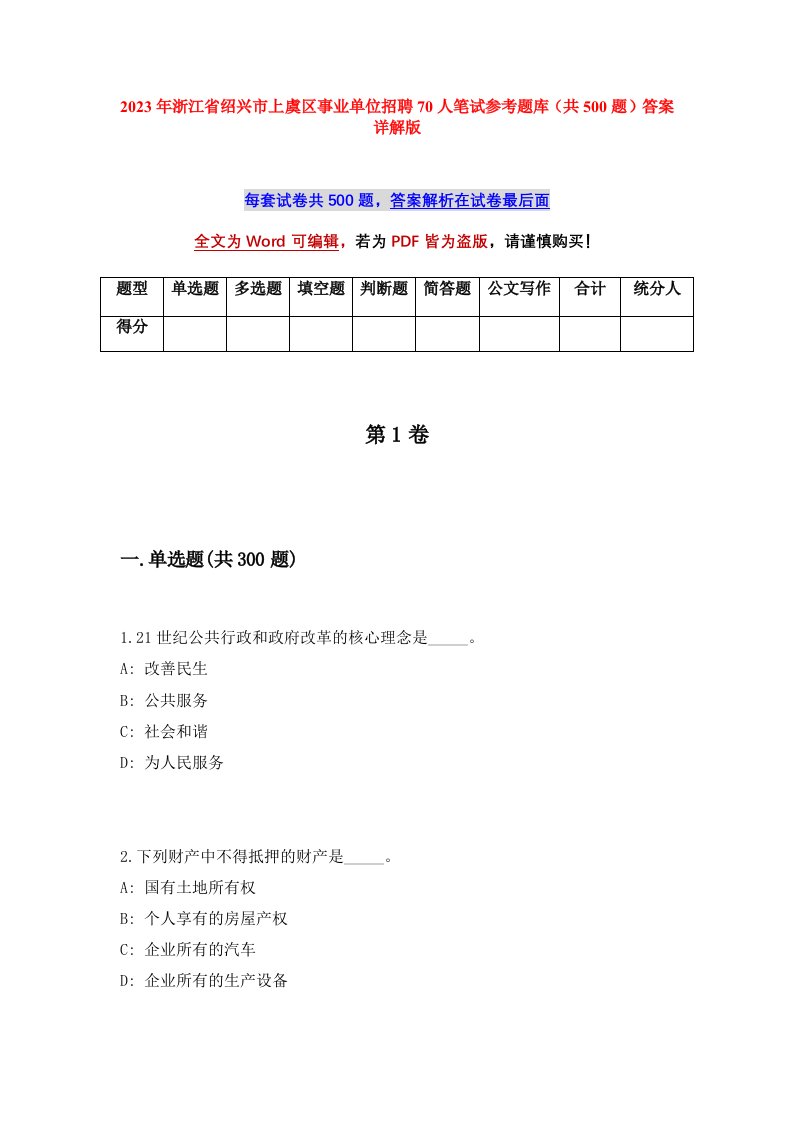 2023年浙江省绍兴市上虞区事业单位招聘70人笔试参考题库（共500题）答案详解版

每套试卷共500题，答案解析在试卷最后面

全文为Word可编辑，若为PDF皆为盗版，请谨慎购买！

| 题型 | 单选题 | 多选题 | 填空题 | 判断题 | 简答题 | 公文写作 | 合计 | 统分人 |
|---|---|---|---|---|---|---|---|---|
| 得分 | | | | | | | | |

第1卷

一.单选题(共300题)

1.21世纪公共行政和政府改革的核心理念是_____。
A: 改善民生
B: 公共服务
C: 社会和谐
D: 为人民服务

2.下列财产中不得抵押的财产是_____。
A: 国有土地所有权
B: 个人享有的房屋产权
C: 企业所有的汽车
D: 企业所有的生产设备